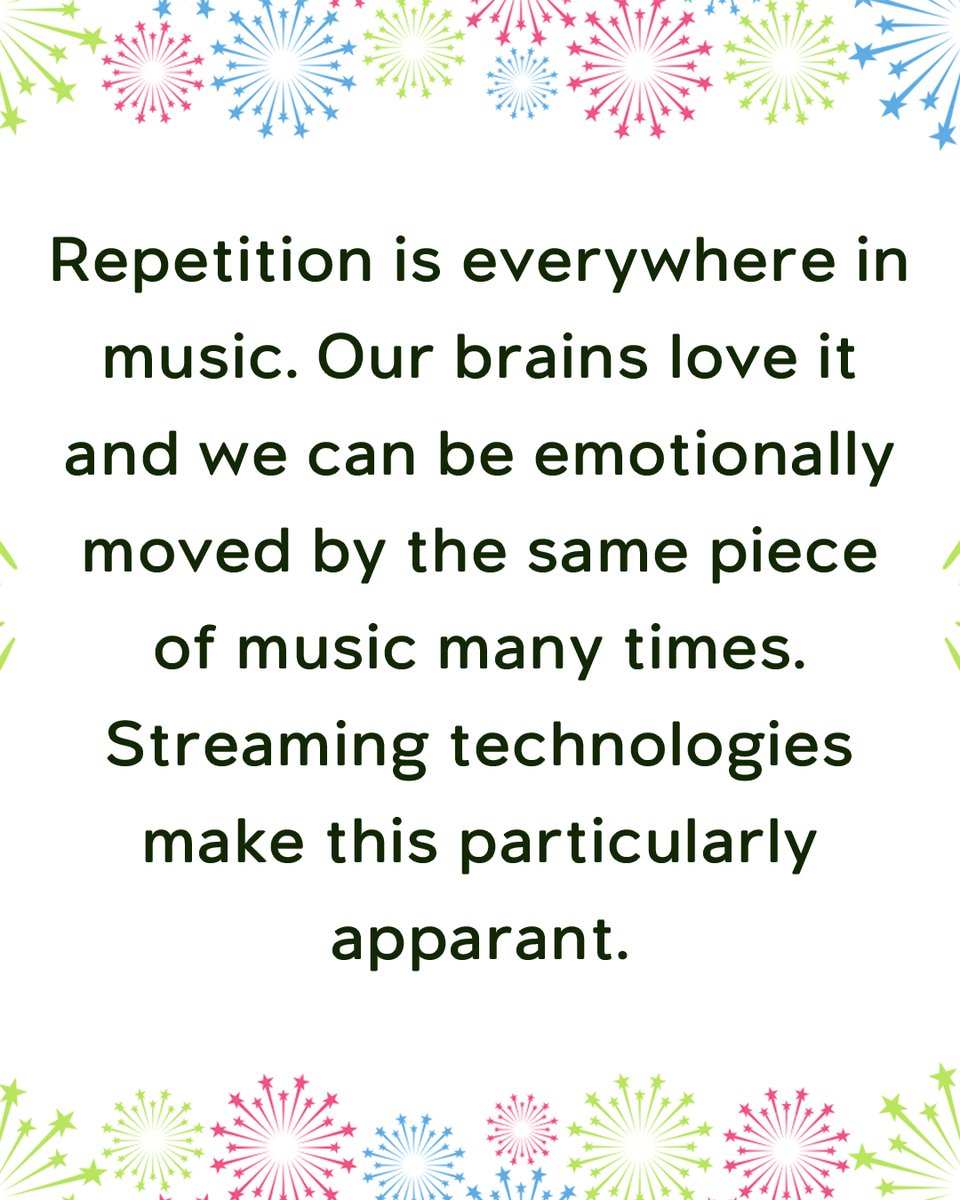 Repetition is everywhere in music. Our brains love it and we can be emotionally moved by the same piece of music many times. Streaming technologies make this particularly apparant.